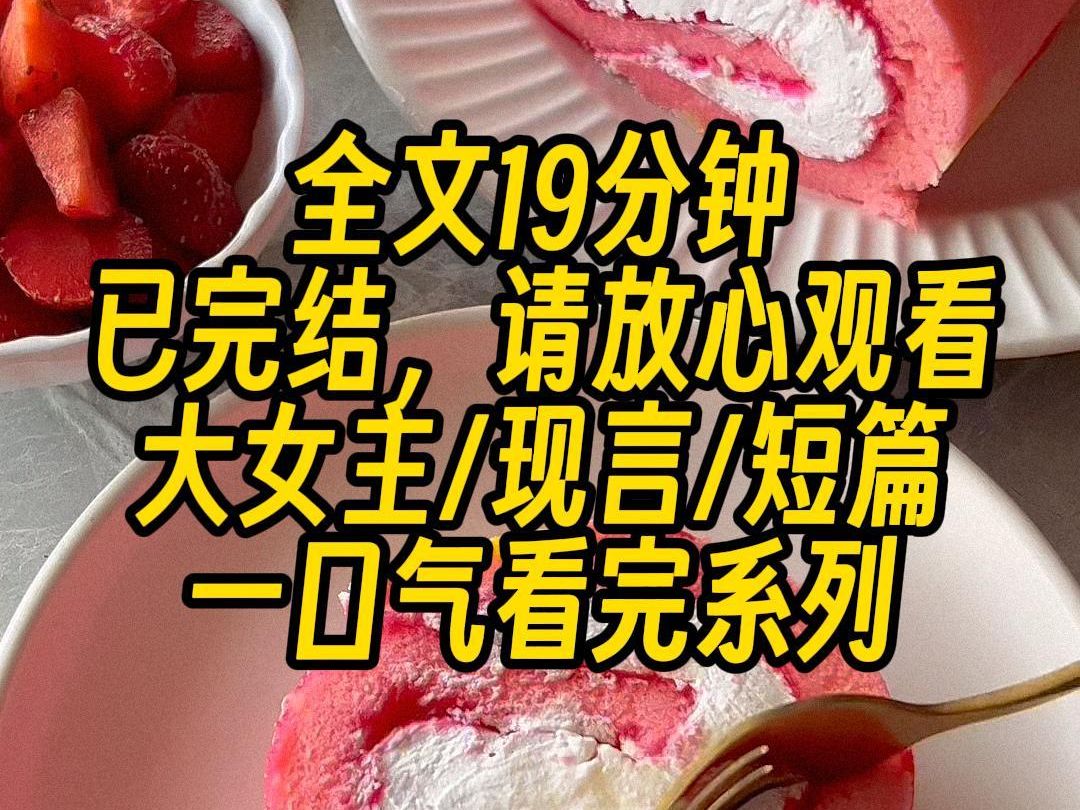 全文19分钟
已完结，请放心观看
大女主/现言/短篇
一口气看完系列